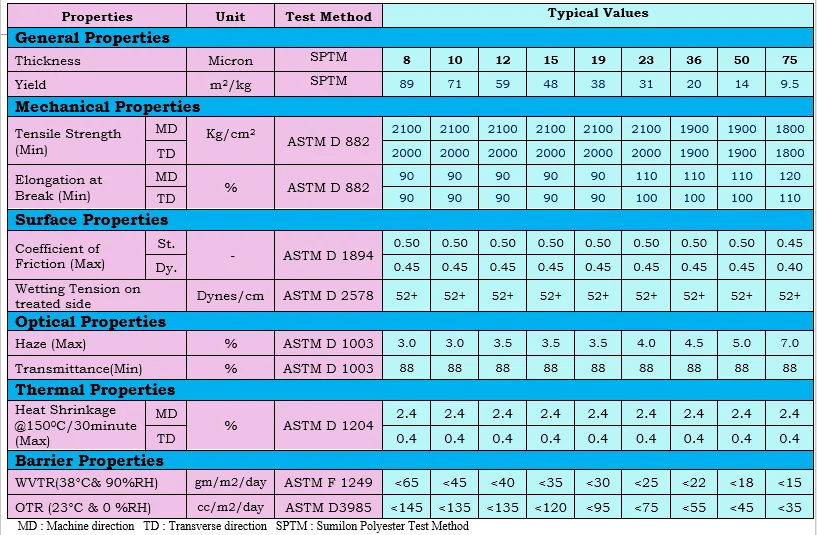 | Properties |  | Unit | Test Method | Typical Values |  |  |  |  |  |  |  |  |
|---|---|---|---|---|---|---|---|---|---|---|---|---|
| General Properties |  |  |  |  |  |  |  |  |  |  |  |  |
| Thickness |  | Micron | SPTM | 8 | 10 | 12 | 15 | 19 | 23 | 36 | 50 | 75 |
| Yield |  | $m^2/kg$ | SPTM | 89 | 71 | 59 | 48 | 38 | 31 | 20 | 14 | 9.5 |
| Mechanical Properties |  |  |  |  |  |  |  |  |  |  |  |  |
| Tensile Strength (Min) | MD | $Kg/cm^2$ | ASTM D 882 | 2100 | 2100 | 2100 | 2100 | 2100 | 2100 | 1900 | 1900 | 1800 |
|  | TD |  |  | 2000 | 2000 | 2000 | 2000 | 2000 | 2000 | 1900 | 1900 | 1800 |
| Elongation at Break (Min) | MD | % | ASTM D 882 | 90 | 90 | 90 | 90 | 90 | 110 | 110 | 110 | 120 |
|  | TD |  |  | 90 | 90 | 90 | 90 | 90 | 100 | 100 | 100 | 110 |
| Surface Properties |  |  |  |  |  |  |  |  |  |  |  |  |
| Coefficient of Friction (Max) | St. | - | ASTM D 1894 | 0.50 | 0.50 | 0.50 | 0.50 | 0.50 | 0.50 | 0.50 | 0.50 | 0.45 |
|  | Dy. |  |  | 0.45 | 0.45 | 0.45 | 0.45 | 0.45 | 0.45 | 0.45 | 0.45 | 0.40 |
| Wetting Tension on treated side |  | Dynes/cm | ASTM D 2578 | 52+ | 52+ | 52+ | 52+ | 52+ | 52+ | 52+ | 52+ | 52+ |
| Optical Properties |  |  |  |  |  |  |  |  |  |  |  |  |
| Haze (Max) |  | % | ASTM D 1003 | 3.0 | 3.0 | 3.5 | 3.5 | 3.5 | 4.0 | 4.5 | 5.0 | 7.0 |
| Transmittance(Min) |  | % | ASTM D 1003 | 88 | 88 | 88 | 88 | 88 | 88 | 88 | 88 | 88 |
| Thermal Properties |  |  |  |  |  |  |  |  |  |  |  |  |
| Heat Shrinkage @150ºC/30minute (Max) | MD | % | ASTM D 1204 | 2.4 | 2.4 | 2.4 | 2.4 | 2.4 | 2.4 | 2.4 | 2.4 | 2.4 |
|  | TD |  |  | 0.4 | 0.4 | 0.4 | 0.4 | 0.4 | 0.4 | 0.4 | 0.4 | 0.4 |
| Barrier Properties |  |  |  |  |  |  |  |  |  |  |  |  |
| WVTR(38°C& 90%RH) |  | gm/m2/day | ASTM F 1249 | <65 | <45 | <40 | <35 | <30 | <25 | <22 | <18 | <15 |
| OTR (23°C & 0 %RH) |  | cc/m2/day | ASTM D3985 | <145 | <135 | <135 | <120 | <95 | <75 | <55 | <45 | <35 |

MD : Machine direction TD : Transverse direction SPTM : Sumilon Polyester Test Method